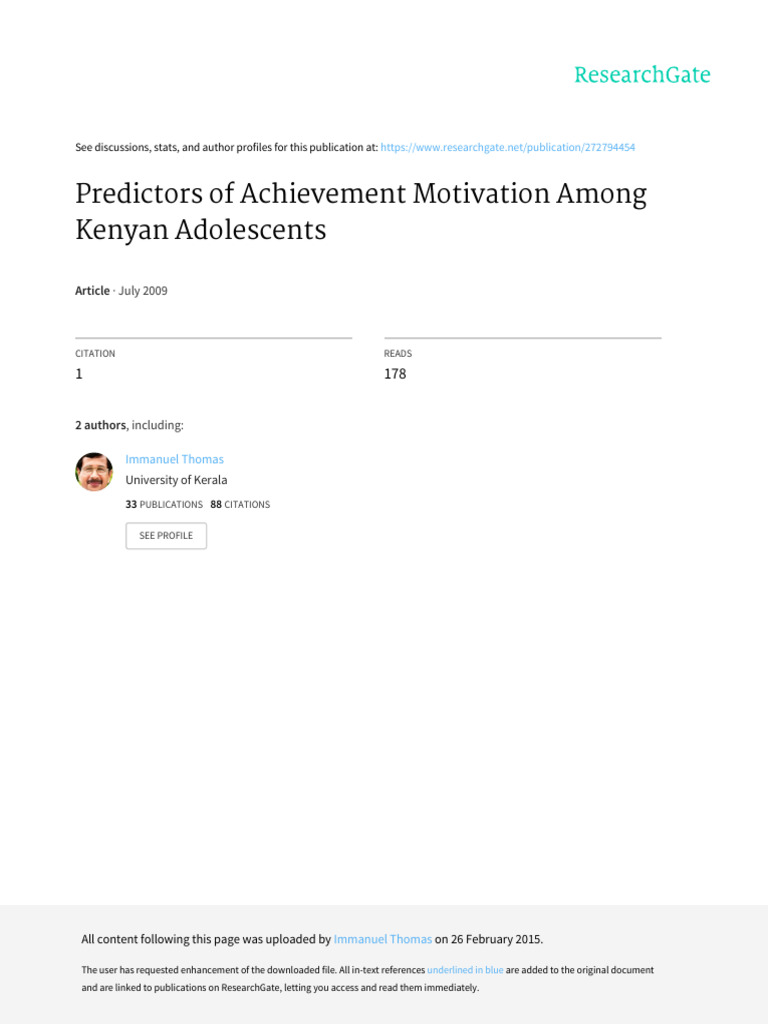 ResearchGate

See discussions, stats, and author profiles for this publication at: https://www.researchgate.net/publication/272794454

Predictors of Achievement Motivation Among Kenyan Adolescents

Article · July 2009

CITATION
1

READS
178

2 authors, including:

Immanuel Thomas
University of Kerala
33 PUBLICATIONS 88 CITATIONS

SEE PROFILE

All content following this page was uploaded by Immanuel Thomas on 26 February 2015.

The user has requested enhancement of the downloaded file. All in-text references underlined in blue are added to the original document and are linked to publications on ResearchGate, letting you access and read them immediately.